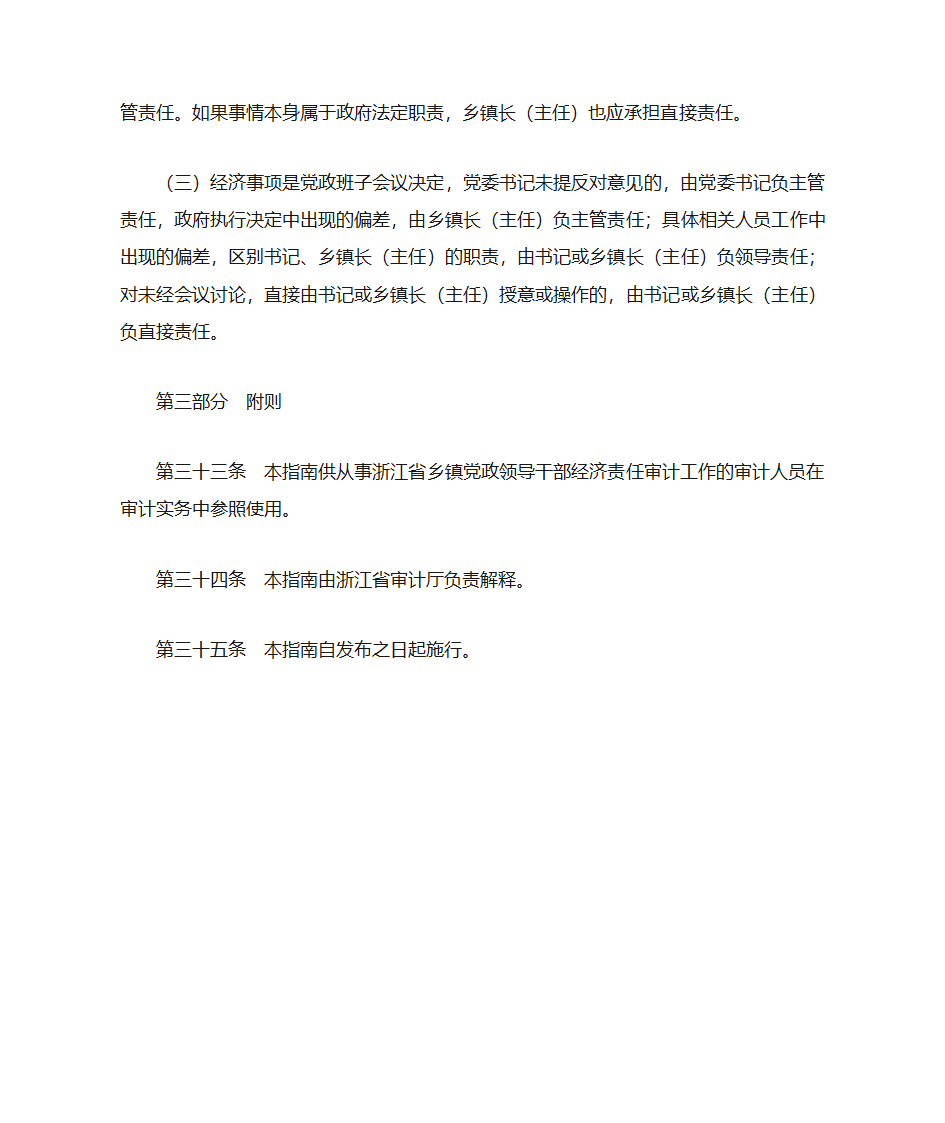 管责任。如果事情本身属于政府法定职责，乡镇长（主任）也应承担直接责任。

（三）经济事项是党政班子会议决定，党委书记未提反对意见的，由党委书记负主管责任，政府执行决定中出现的偏差，由乡镇长（主任）负主管责任；具体相关人员工作中出现的偏差，区别书记、乡镇长（主任）的职责，由书记或乡镇长（主任）负领导责任；对未经会议讨论，直接由书记或乡镇长（主任）授意或操作的，由书记或乡镇长（主任）负直接责任。

第三部分　附则

第三十三条　本指南供从事浙江省乡镇党政领导干部经济责任审计工作的审计人员在审计实务中参照使用。

第三十四条　本指南由浙江省审计厅负责解释。

第三十五条　本指南自发布之日起施行。